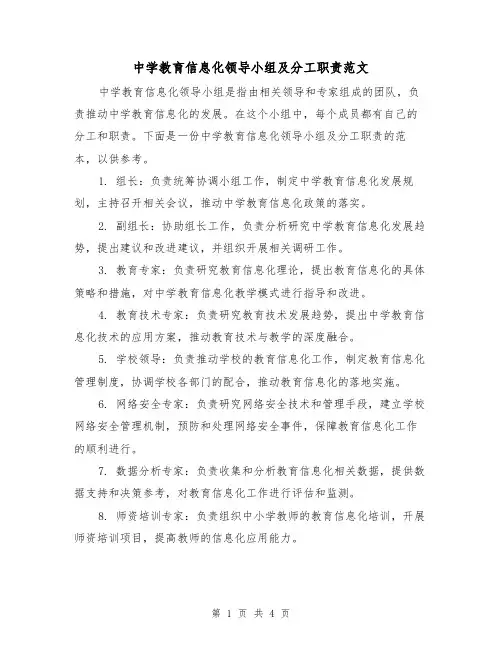 中学教育信息化领导小组及分工职责范文

中学教育信息化领导小组是指由相关领导和专家组成的团队，负责推动中学教育信息化的发展。在这个小组中，每个成员都有自己的分工和职责。下面是一份中学教育信息化领导小组及分工职责的范本，以供参考。

1. 组长：负责统筹协调小组工作，制定中学教育信息化发展规划，主持召开相关会议，推动中学教育信息化政策的落实。

2. 副组长：协助组长工作，负责分析研究中学教育信息化发展趋势，提出建议和改进建议，并组织开展相关调研工作。

3. 教育专家：负责研究教育信息化理论，提出教育信息化的具体策略和措施，对中学教育信息化教学模式进行指导和改进。

4. 教育技术专家：负责研究教育技术发展趋势，提出中学教育信息化技术的应用方案，推动教育技术与教学的深度融合。

5. 学校领导：负责推动学校的教育信息化工作，制定教育信息化管理制度，协调学校各部门的配合，推动教育信息化的落地实施。

6. 网络安全专家：负责研究网络安全技术和管理手段，建立学校网络安全管理机制，预防和处理网络安全事件，保障教育信息化工作的顺利进行。

7. 数据分析专家：负责收集和分析教育信息化相关数据，提供数据支持和决策参考，对教育信息化工作进行评估和监测。

8. 师资培训专家：负责组织中小学教师的教育信息化培训，开展师资培训项目，提高教师的信息化应用能力。

第 1 页 共 4 页